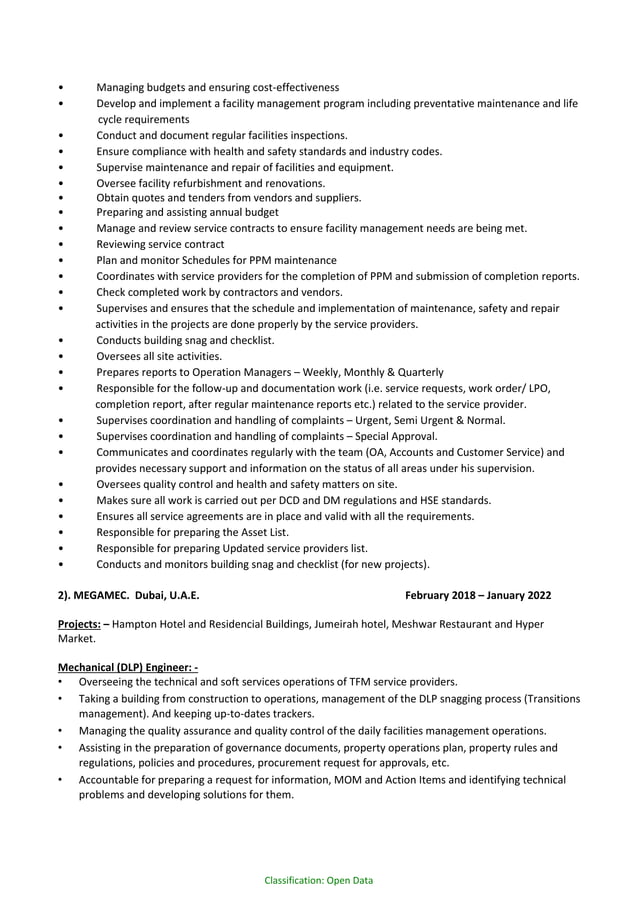 • Managing budgets and ensuring cost-effectiveness
• Develop and implement a facility management program including preventative maintenance and life cycle requirements
• Conduct and document regular facilities inspections.
• Ensure compliance with health and safety standards and industry codes.
• Supervise maintenance and repair of facilities and equipment.
• Oversee facility refurbishment and renovations.
• Obtain quotes and tenders from vendors and suppliers.
• Preparing and assisting annual budget
• Manage and review service contracts to ensure facility management needs are being met.
• Reviewing service contract
• Plan and monitor Schedules for PPM maintenance
• Coordinates with service providers for the completion of PPM and submission of completion reports.
• Check completed work by contractors and vendors.
• Supervises and ensures that the schedule and implementation of maintenance, safety and repair activities in the projects are done properly by the service providers.
• Conducts building snag and checklist.
• Oversees all site activities.
• Prepares reports to Operation Managers – Weekly, Monthly & Quarterly
• Responsible for the follow-up and documentation work (i.e. service requests, work order/ LPO, completion report, after regular maintenance reports etc.) related to the service provider.
• Supervises coordination and handling of complaints – Urgent, Semi Urgent & Normal.
• Supervises coordination and handling of complaints – Special Approval.
• Communicates and coordinates regularly with the team (OA, Accounts and Customer Service) and provides necessary support and information on the status of all areas under his supervision.
• Oversees quality control and health and safety matters on site.
• Makes sure all work is carried out per DCD and DM regulations and HSE standards.
• Ensures all service agreements are in place and valid with all the requirements.
• Responsible for preparing the Asset List.
• Responsible for preparing Updated service providers list.
• Conducts and monitors building snag and checklist (for new projects).

2). MEGAMEC. Dubai, U.A.E. February 2018 – January 2022

Projects: – Hampton Hotel and Residencial Buildings, Jumeirah hotel, Meshwar Restaurant and Hyper Market.

Mechanical (DLP) Engineer: -
• Overseeing the technical and soft services operations of TFM service providers.
• Taking a building from construction to operations, management of the DLP snagging process (Transitions management). And keeping up-to-dates trackers.
• Managing the quality assurance and quality control of the daily facilities management operations.
• Assisting in the preparation of governance documents, property operations plan, property rules and regulations, policies and procedures, procurement request for approvals, etc.
• Accountable for preparing a request for information, MOM and Action Items and identifying technical problems and developing solutions for them.

Classification: Open Data